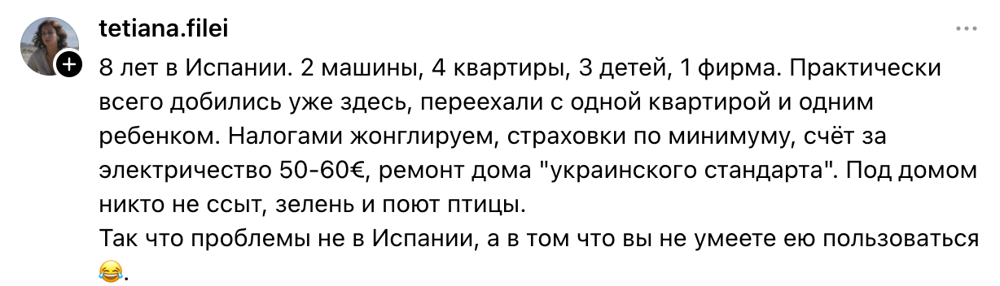 tetiana.filei

8 лет в Испании. 2 машины, 4 квартиры, 3 детей, 1 фирма. Практически всего добились уже здесь, переехали с одной квартирой и одним ребенком. Налогами жонглируем, страховки по минимуму, счёт за электричество 50-60€, ремонт дома "украинского стандарта". Под домом никто не ссыт, зелень и поют птицы.
Так что проблемы не в Испании, а в том что вы не умеете ею пользоваться 😂.